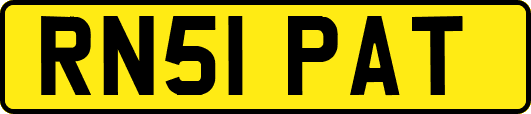 RN51 PAT